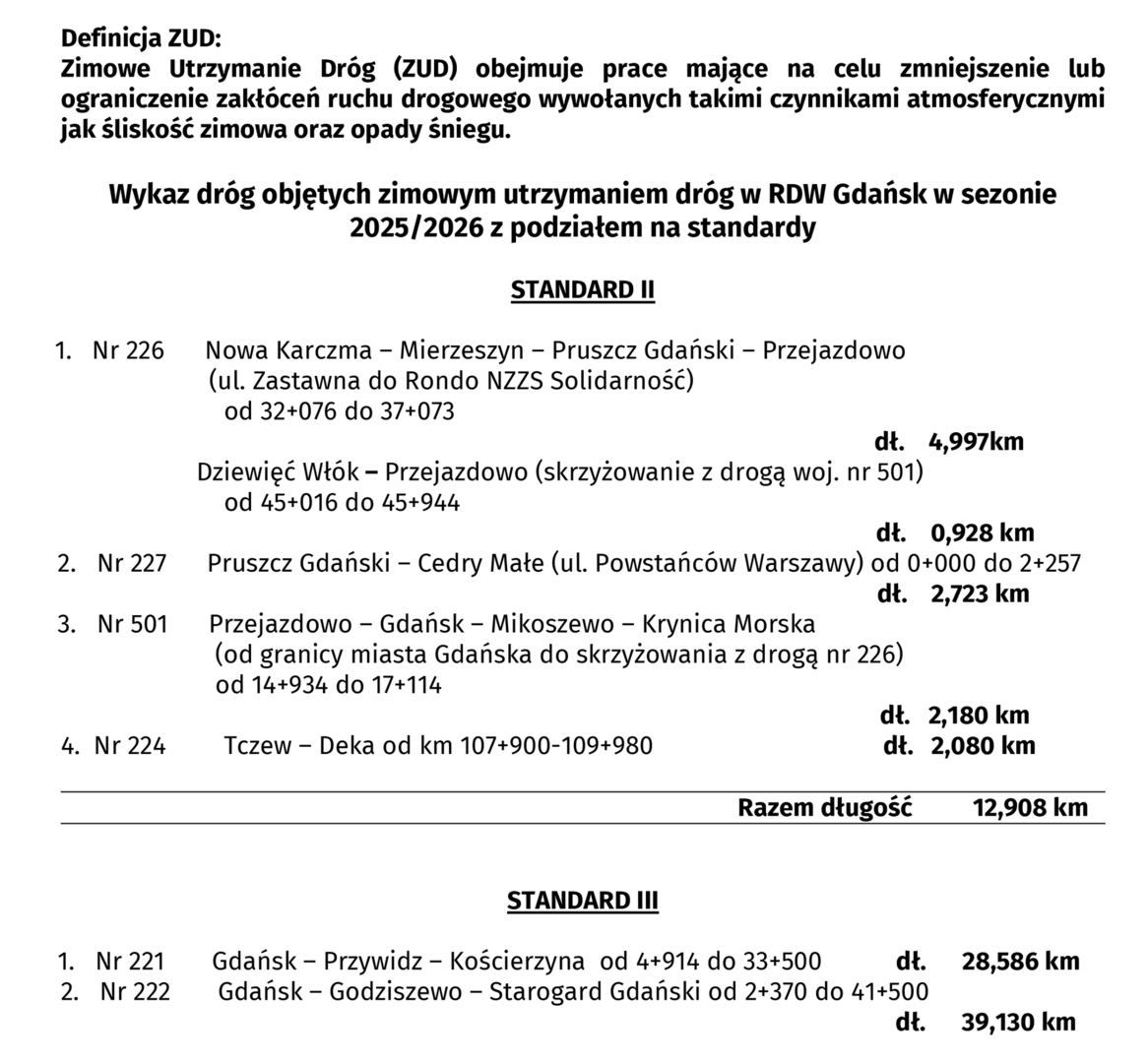 Definicja ZUD:
Zimowe Utrzymanie Dróg (ZUD) obejmuje prace mające na celu zmniejszenie lub ograniczenie zakłóceń ruchu drogowego wywołanych takimi czynnikami atmosferycznymi jak śliskość zimowa oraz opady śniegu.

Wykaz dróg objętych zimowym utrzymaniem dróg w RDW Gdańsk w sezonie 2025/2026 z podziałem na standardy

STANDARD II

1. Nr 226 Nowa Karczma – Mierzeszyn – Pruszcz Gdański – Przejazdowo (ul. Zastawna do Rondo NZZS Solidarność) od 32+076 do 37+073
dł. 4,997km
Dziewięć Włók – Przejazdowo (skrzyżowanie z drogą woj. nr 501) od 45+016 do 45+944
dł. 0,928 km
2. Nr 227 Pruszcz Gdański – Cedry Małe (ul. Powstańców Warszawy) od 0+000 do 2+257
dł. 2,723 km
3. Nr 501 Przejazdowo – Gdańsk – Mikoszewo – Krynica Morska (od granicy miasta Gdańska do skrzyżowania z drogą nr 226) od 14+934 do 17+114
dł. 2,180 km
4. Nr 224 Tczew – Deka od km 107+900-109+980 dł. 2,080 km

Razem długość 12,908 km

STANDARD III

1. Nr 221 Gdańsk – Przywidz – Kościerzyna od 4+914 do 33+500 dł. 28,586 km
2. Nr 222 Gdańsk – Godziszewo – Starogard Gdański od 2+370 do 41+500
dł. 39,130 km